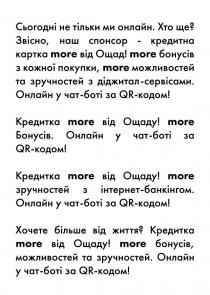 Сьогодні не тільки ми онлайн. Хто ще? Звісно, наш спонсор - кредитна картка more від Ощад! more бонусів з кожної покупки, more можливостей та зручностей з діджитал-сервісами. Онлайн у чат-боті за QR-кодом!

Кредитка more від Ощаду! more Бонусів. Онлайн у чат-боті за QR-кодом!

Кредитка more від Ощаду! more зручностей з інтернет-банкінгом. Онлайн у чат-боті за QR-кодом!

Хочете більше від життя? Кредитка more від Ощаду! more бонусів, можливостей та зручностей. Онлайн у чат-боті за QR-кодом!